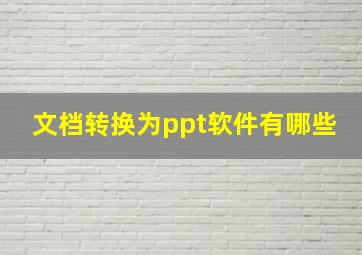 文档转换为ppt软件有哪些